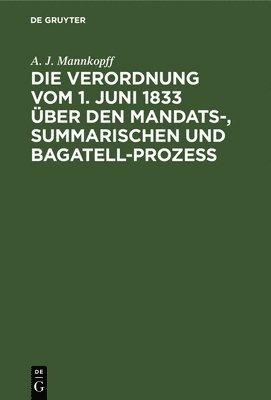 DE GRUYTER

A. J. Mannkopff

DIE VERORDNUNG VOM 1. JUNI 1833 ÜBER DEN MANDATS-, SUMMARISCHEN UND BAGATELL-PROZESS

DE
G